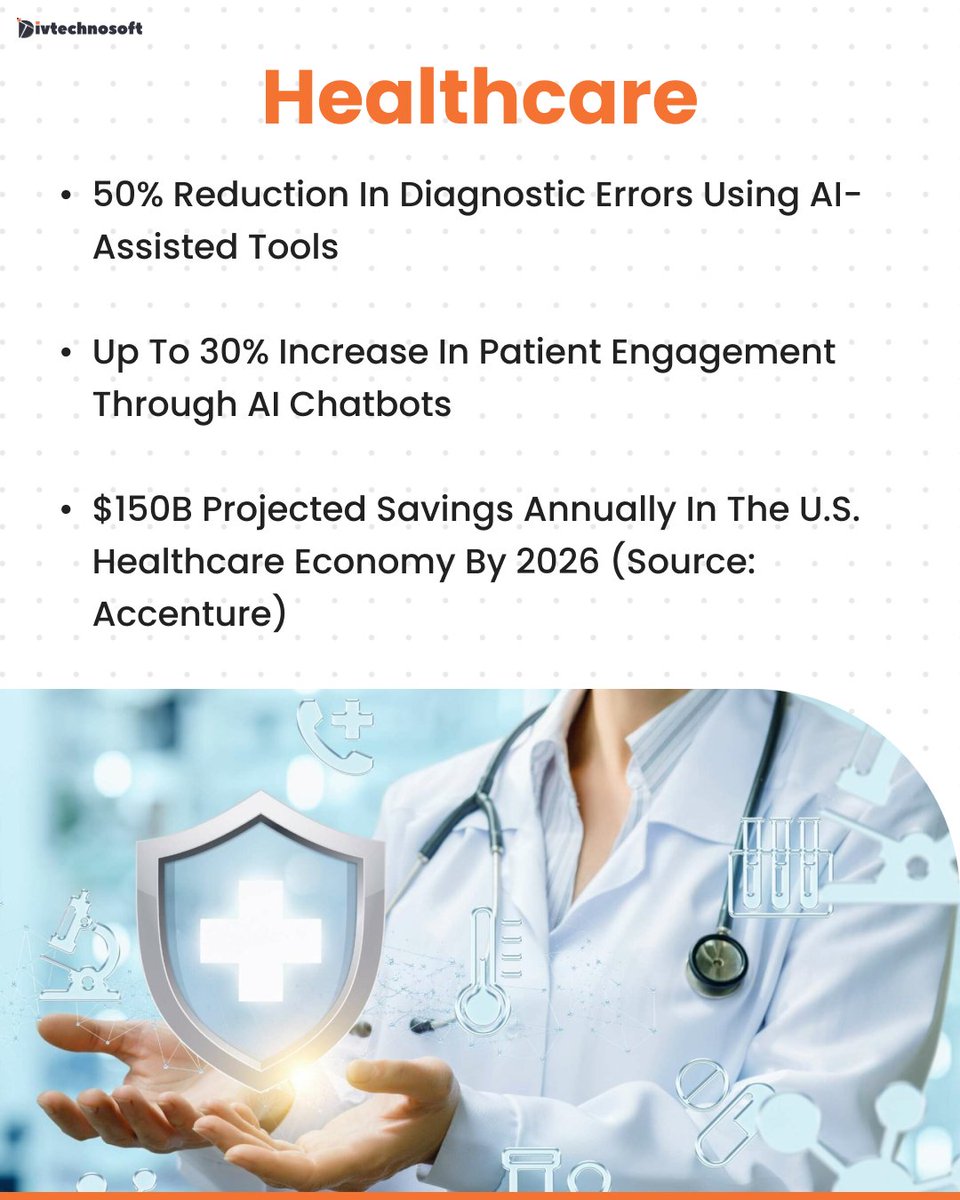 Divtechnosoft

Healthcare

• 50% Reduction In Diagnostic Errors Using AI-Assisted Tools

• Up To 30% Increase In Patient Engagement Through AI Chatbots

• $150B Projected Savings Annually In The U.S. Healthcare Economy By 2026 (Source: Accenture)